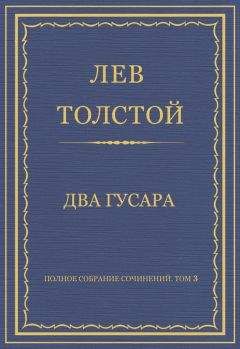 ЛЕВ ТОЛСТОЙ

ДВА ГУСАРА

ПОЛНОЕ СОБРАНИЕ СОЧИНЕНИЙ. ТОМ 3